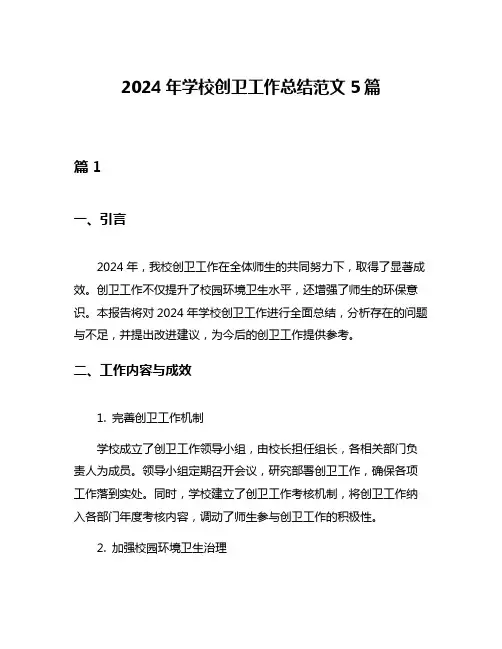 2024 年学校创卫工作总结范文 5 篇

篇 1

一、引言

2024 年，我校创卫工作在全体师生的共同努力下，取得了显著成效。创卫工作不仅提升了校园环境卫生水平，还增强了师生的环保意识。本报告将对 2024 年学校创卫工作进行全面总结，分析存在的问题与不足，并提出改进建议，为今后的创卫工作提供参考。

二、工作内容与成效

1. 完善创卫工作机制

学校成立了创卫工作领导小组，由校长担任组长，各相关部门负责人为成员。领导小组定期召开会议，研究部署创卫工作，确保各项工作落到实处。同时，学校建立了创卫工作考核机制，将创卫工作纳入各部门年度考核内容，调动了师生参与创卫工作的积极性。

2. 加强校园环境卫生治理